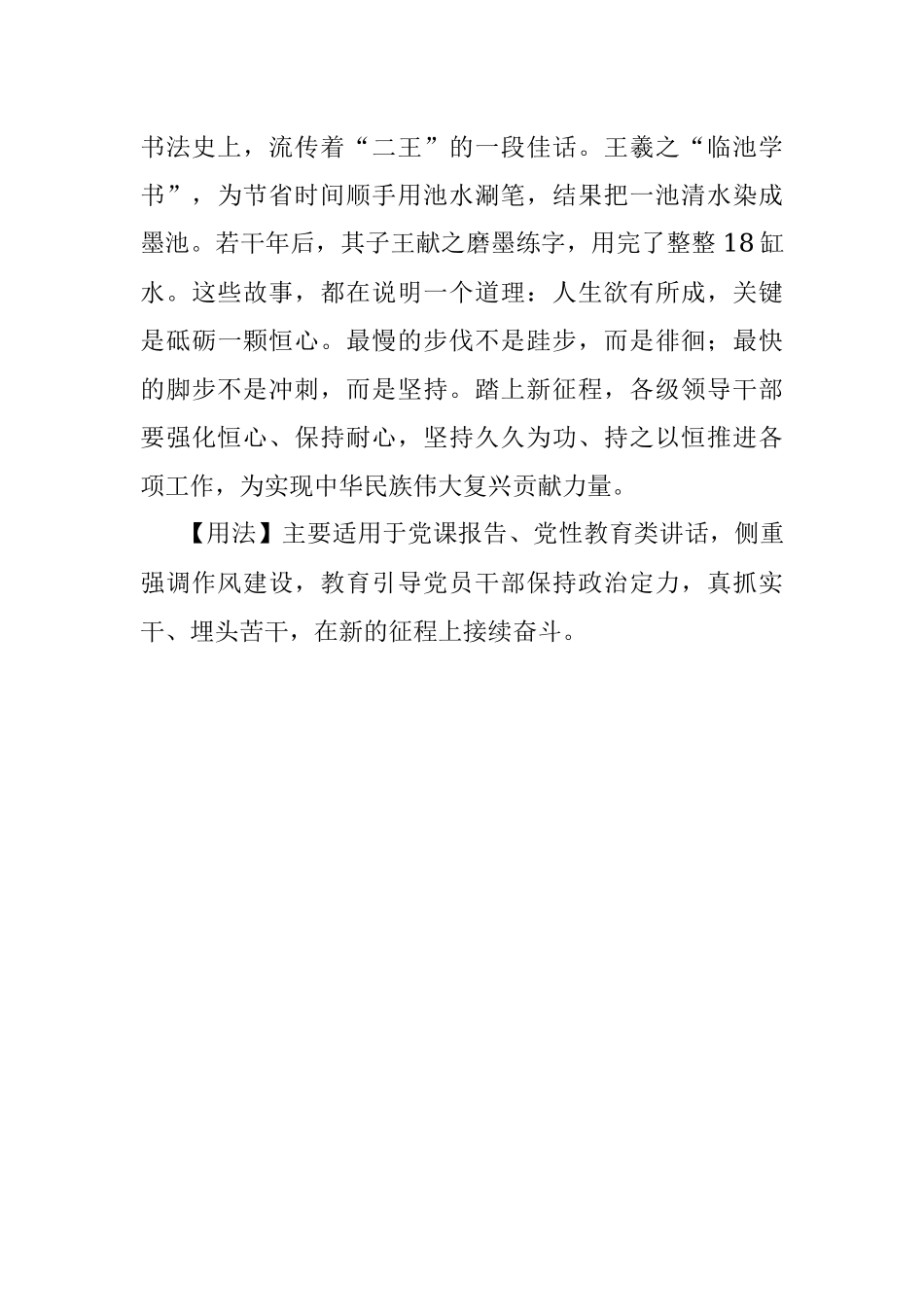 书法史上，流传着“二王”的一段佳话。王羲之“临池学书”，为节省时间顺手用池水涮笔，结果把一池清水染成墨池。若干年后，其子王献之磨墨练字，用完了整整18缸水。这些故事，都在说明一个道理：人生欲有所成，关键是砥砺一颗恒心。最慢的步伐不是跬步，而是徘徊；最快的脚步不是冲刺，而是坚持。踏上新征程，各级领导干部要强化恒心、保持耐心，坚持久久为功、持之以恒推进各项工作，为实现中华民族伟大复兴贡献力量。

【用法】主要适用于党课报告、党性教育类讲话，侧重强调作风建设，教育引导党员干部保持政治定力，真抓实干、埋头苦干，在新的征程上接续奋斗。